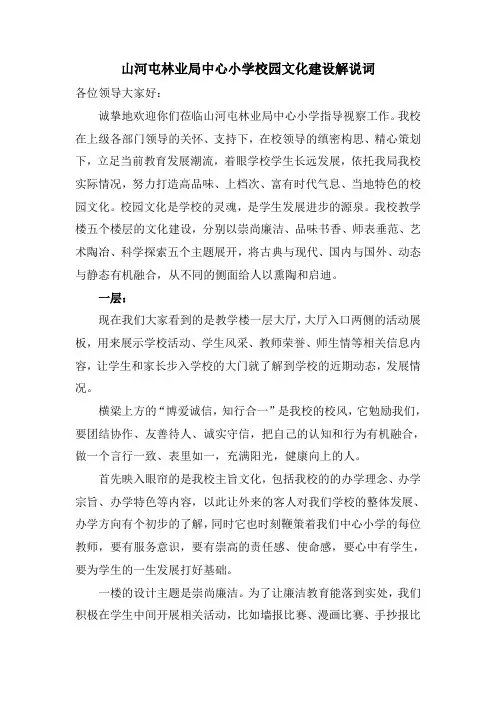 山河屯林业局中心小学校园文化建设解说词

各位领导大家好：

诚挚地欢迎你们莅临山河屯林业局中心小学指导视察工作。我校在上级各部门领导的关怀、支持下，在校领导的缜密构思、精心策划下，立足当前教育发展潮流，着眼学校学生长远发展，依托我局我校实际情况，努力打造高品味、上档次、富有时代气息、当地特色的校园文化。校园文化是学校的灵魂，是学生发展进步的源泉。我校教学楼五个楼层的文化建设，分别以崇尚廉洁、品味书香、师表垂范、艺术陶冶、科学探索五个主题展开，将古典与现代、国内与国外、动态与静态有机融合，从不同的侧面给人以熏陶和启迪。

一层：

现在我们大家看到的是教学楼一层大厅，大厅入口两侧的活动展板，用来展示学校活动、学生风采、教师荣誉、师生情等相关信息内容，让学生和家长步入学校的大门就了解到学校的近期动态，发展情况。

横梁上方的“博爱诚信，知行合一”是我校的校风，它勉励我们，要团结协作、友善待人、诚实守信，把自己的认知和行为有机融合，做一个言行一致、表里如一，充满阳光，健康向上的人。

首先映入眼帘的是我校主旨文化，包括我校的的办学理念、办学宗旨、办学特色等内容，以此让外来的客人对我们学校的整体发展、办学方向有个初步的了解，同时它也时刻鞭策着我们中心小学的每位教师，要有服务意识，要有崇高的责任感、使命感，要心中有学生，要为学生的一生发展打好基础。

一楼的设计主题是崇尚廉洁。为了让廉洁教育能落到实处，我们积极在学生中间开展相关活动，比如墙报比赛、漫画比赛、手抄报比